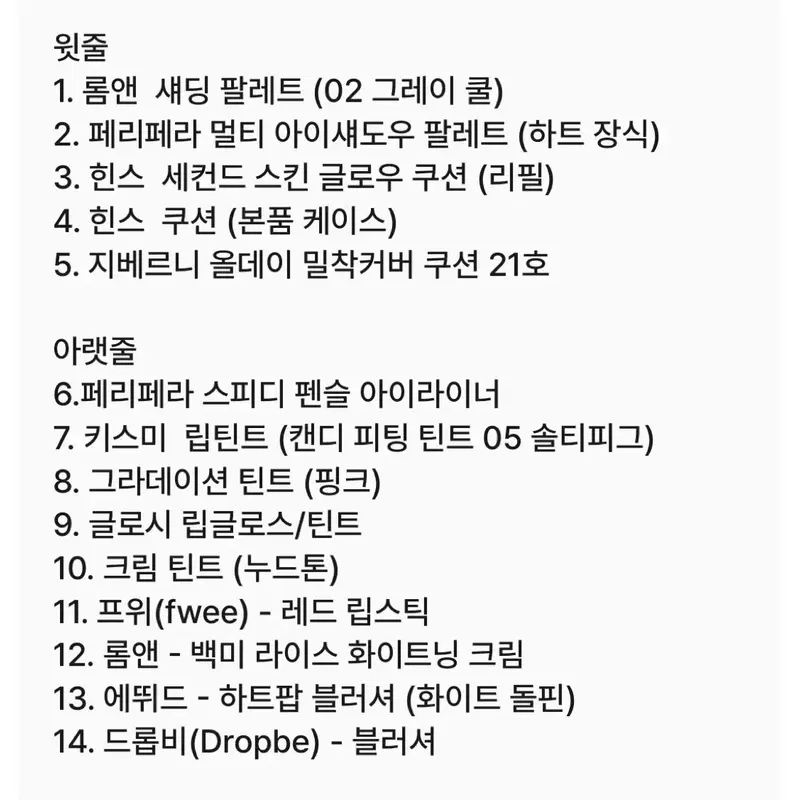 윗줄
1. 롬앤  섀딩 팔레트 (02 그레이 쿨)
2. 페리페라 멀티 아이섀도우 팔레트 (하트 장식)
3. 힌스  세컨드 스킨 글로우 쿠션 (리필)
4. 힌스  쿠션 (본품 케이스)
5. 지베르니 올데이 밀착커버 쿠션 21호

아랫줄
6.페리페라 스피디 펜슬 아이라이너
7. 키스미  립틴트 (캔디 피팅 틴트 05 솔티피그)
8. 그라데이션 틴트 (핑크)
9. 글로시 립글로스/틴트
10. 크림 틴트 (누드톤)
11. 프위(fwee) - 레드 립스틱
12. 롬앤 - 백미 라이스 화이트닝 크림
13. 에뛰드 - 하트팝 블러셔 (화이트 돌핀)
14. 드롭비(Dropbe) - 블러셔